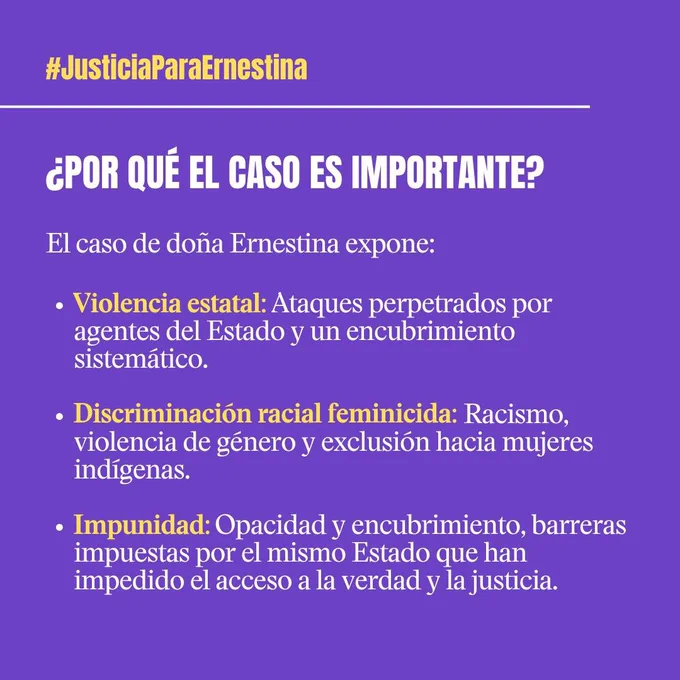 #JusticiaParaErnestina

¿POR QUÉ EL CASO ES IMPORTANTE?

El caso de doña Ernestina expone:

• Violencia estatal: Ataques perpetrados por agentes del Estado y un encubrimiento sistemático.

• Discriminación racial feminicida: Racismo, violencia de género y exclusión hacia mujeres indígenas.

• Impunidad: Opacidad y encubrimiento, barreras impuestas por el mismo Estado que han impedido el acceso a la verdad y la justicia.